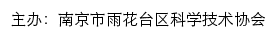 主办：南京市雨花台区科学技术协会